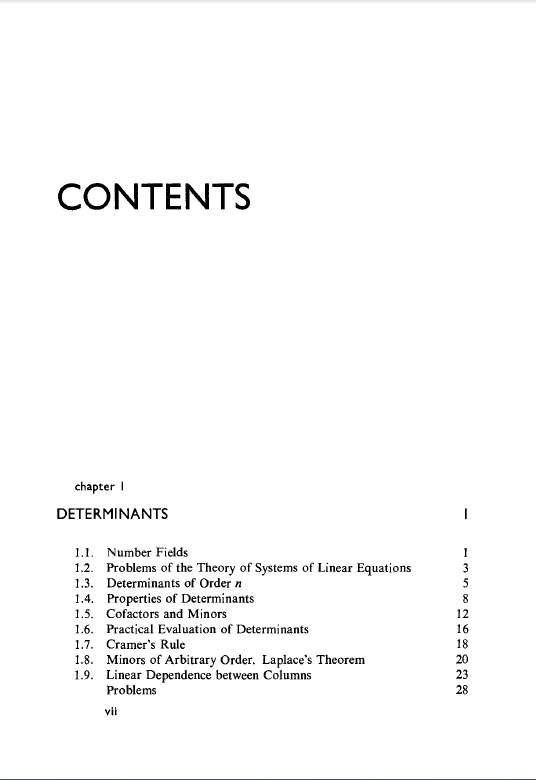 CONTENTS

chapter 1

DETERMINANTS 1

1.1. Number Fields 1
1.2. Problems of the Theory of Systems of Linear Equations 3
1.3. Determinants of Order $n$ 5
1.4. Properties of Determinants 8
1.5. Cofactors and Minors 12
1.6. Practical Evaluation of Determinants 16
1.7. Cramer's Rule 18
1.8. Minors of Arbitrary Order. Laplace's Theorem 20
1.9. Linear Dependence between Columns 23
Problems 28

vii